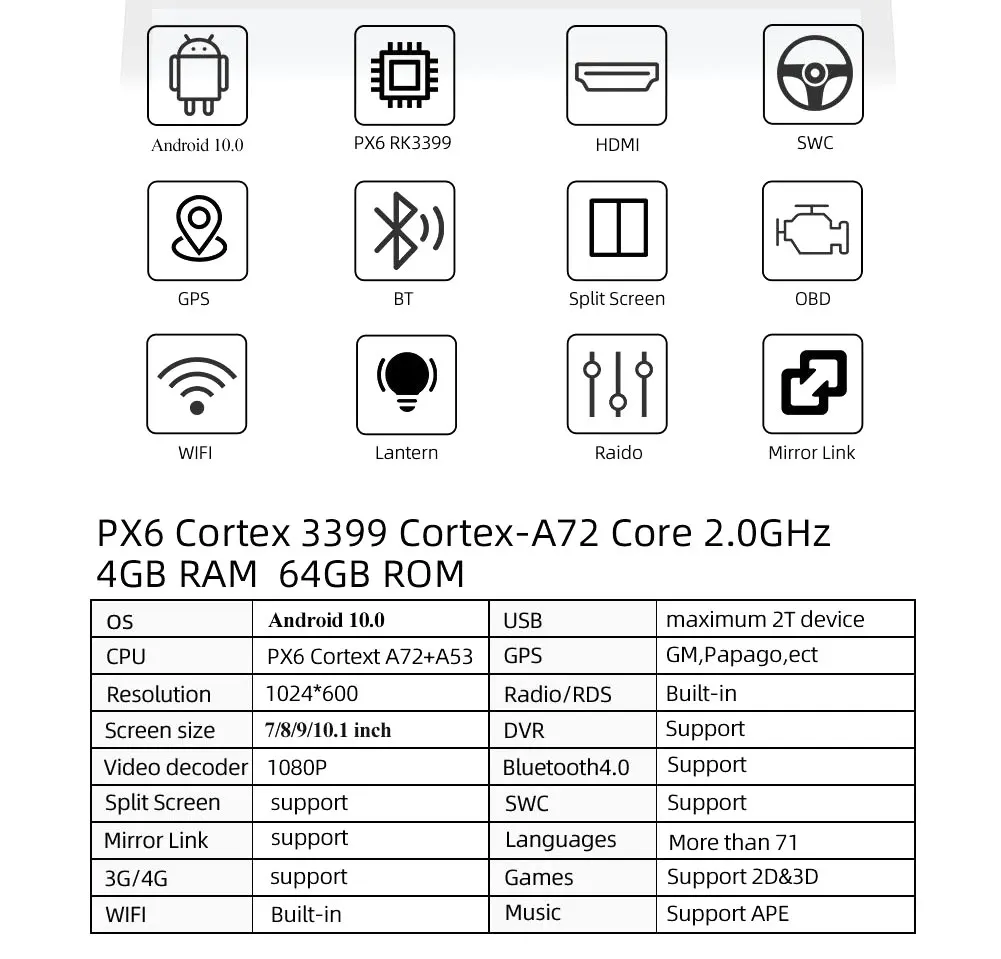 Android 10.0

PX6 RK3399

HDMI

SWC

GPS

BT

Split Screen

OBD

WIFI

Lantern

Raido

Mirror Link

PX6 Cortex 3399 Cortex-A72 Core 2.0GHz
4GB RAM 64GB ROM

| OS | Android 10.0 | USB | maximum 2T device |
|---|---|---|---|
| CPU | PX6 Cortext A72+A53 | GPS | GM,Papago,ect |
| Resolution | 1024*600 | Radio/RDS | Built-in |
| Screen size | 7/8/9/10.1 inch | DVR | Support |
| Video decoder | 1080P | Bluetooth4.0 | Support |
| Split Screen | support | SWC | Support |
| Mirror Link | support | Languages | More than 71 |
| 3G/4G | support | Games | Support 2D&3D |
| WIFI | Built-in | Music | Support APE |